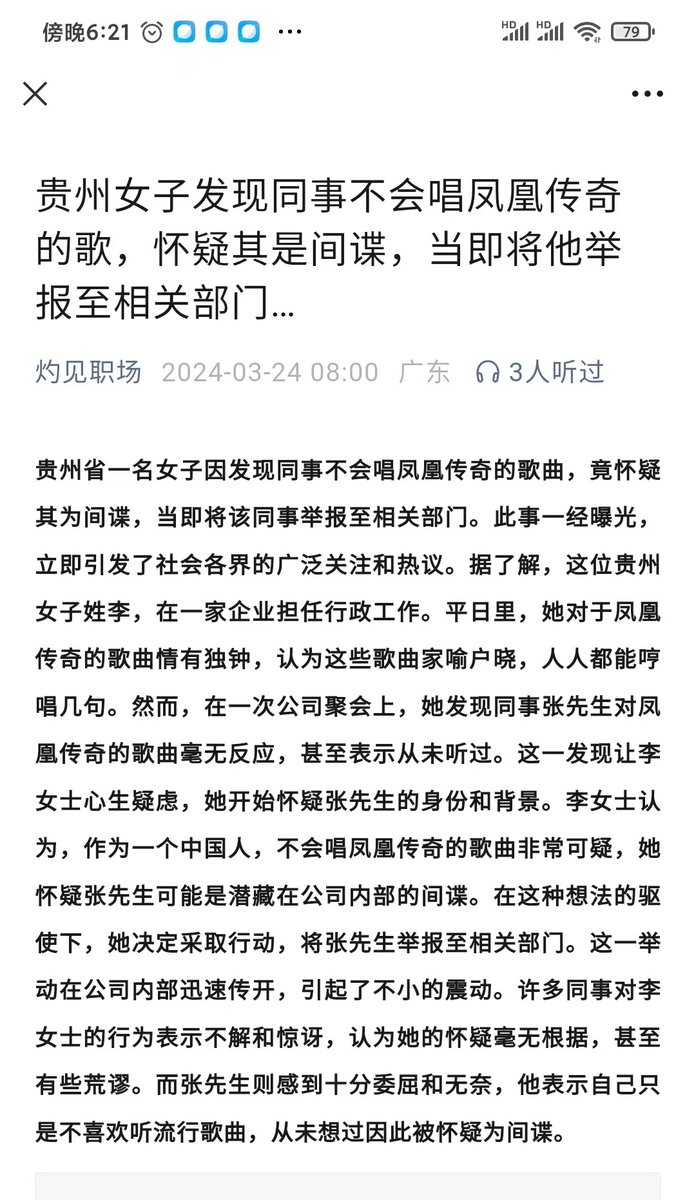 傍晚6:21 ··· HD HD 79

贵州女子发现同事不会唱凤凰传奇的歌，怀疑其是间谍，当即将他举报至相关部门...

灼见职场 2024-03-24 08:00 广东 3人听过

贵州省一名女子因发现同事不会唱凤凰传奇的歌曲，竟怀疑其为间谍，当即将该同事举报至相关部门。此事一经曝光，立即引发了社会各界的广泛关注和热议。据了解，这位贵州女子姓李，在一家企业担任行政工作。平日里，她对于凤凰传奇的歌曲情有独钟，认为这些歌曲家喻户晓，人人都能哼唱几句。然而，在一次公司聚会上，她发现同事张先生对凤凰传奇的歌曲毫无反应，甚至表示从未听过。这一发现让李女士心生疑虑，她开始怀疑张先生的身份和背景。李女士认为，作为一个中国人，不会唱凤凰传奇的歌曲非常可疑，她怀疑张先生可能是潜藏在公司内部的间谍。在这种想法的驱使下，她决定采取行动，将张先生举报至相关部门。这一举动在公司内部迅速传开，引起了不小的震动。许多同事对李女士的行为表示不解和惊讶，认为她的怀疑毫无根据，甚至有些荒谬。而张先生则感到十分委屈和无奈，他表示自己只是不喜欢听流行歌曲，从未想过因此被怀疑为间谍。